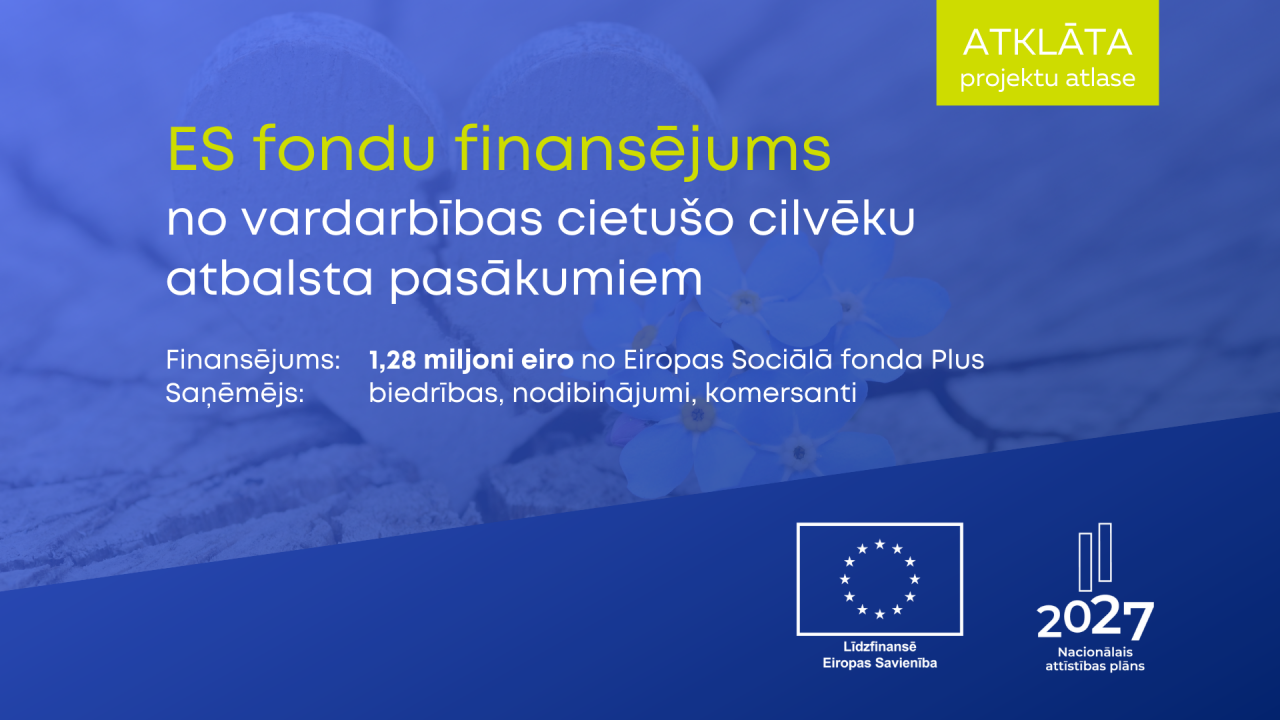 ATKLĀTA
projektu atlase

ES fondu finansējums
no vardarbības cietušo cilvēku atbalsta pasākumiem

Finansējums: 1,28 miljoni eiro no Eiropas Sociālā fonda Plus
Saņēmējs: biedrības, nodibinājumi, komersanti

Līdzfinansē
Eiropas Savienība

2027
Nacionālais
attīstības plāns